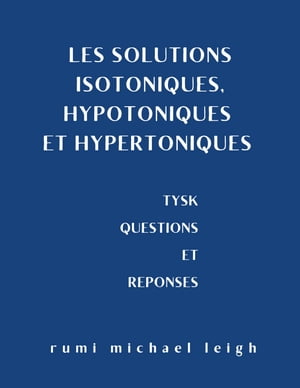 LES SOLUTIONS ISOTONIQUES, HYPOTONIQUES ET HYPERTONIQUES

TYSK
QUESTIONS
ET
REPONSES

rumi michael leigh